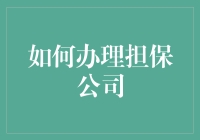 如何办理担保公司